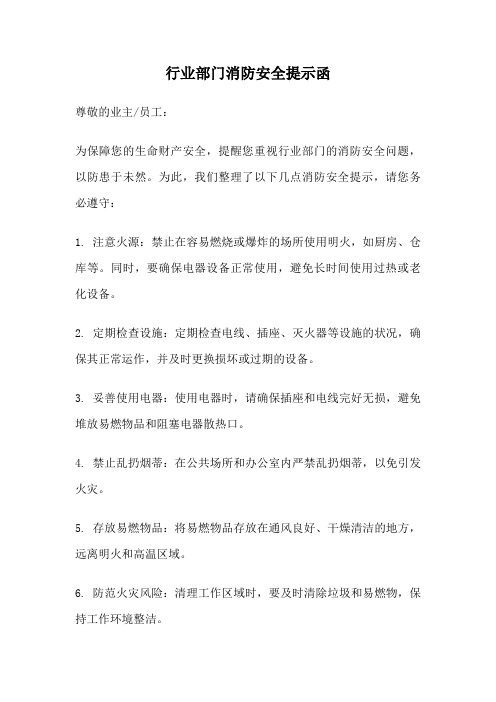 行业部门消防安全提示函

尊敬的业主/员工：

为保障您的生命财产安全，提醒您重视行业部门的消防安全问题，以防患于未然。为此，我们整理了以下几点消防安全提示，请您务必遵守：

1. 注意火源：禁止在容易燃烧或爆炸的场所使用明火，如厨房、仓库等。同时，要确保电器设备正常使用，避免长时间使用过热或老化设备。

2. 定期检查设施：定期检查电线、插座、灭火器等设施的状况，确保其正常运作，并及时更换损坏或过期的设备。

3. 妥善使用电器：使用电器时，请确保插座和电线完好无损，避免堆放易燃物品和阻塞电器散热口。

4. 禁止乱扔烟蒂：在公共场所和办公室内严禁乱扔烟蒂，以免引发火灾。

5. 存放易燃物品：将易燃物品存放在通风良好、干燥清洁的地方，远离明火和高温区域。

6. 防范火灾风险：清理工作区域时，要及时清除垃圾和易燃物，保持工作环境整洁。